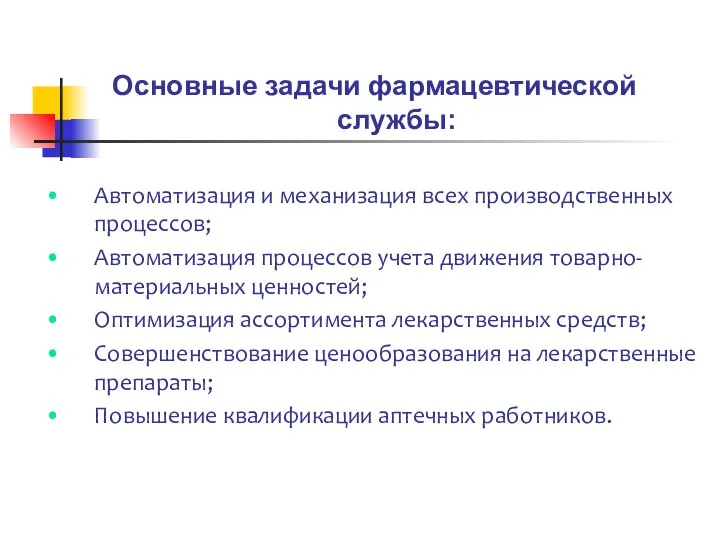 Основные задачи фармацевтической службы:

• Автоматизация и механизация всех производственных процессов;
• Автоматизация процессов учета движения товарно-материальных ценностей;
• Оптимизация ассортимента лекарственных средств;
• Совершенствование ценообразования на лекарственные препараты;
• Повышение квалификации аптечных работников.